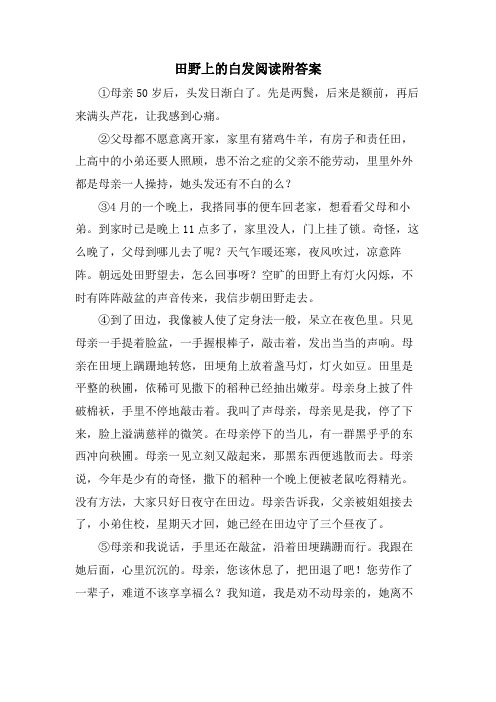 田野上的白发阅读附答案

①母亲50岁后，头发日渐白了。先是两鬓，后来是额前，再后来满头芦花，让我感到心痛。

②父母都不愿意离开家，家里有猪鸡牛羊，有房子和责任田，上高中的小弟还要人照顾，患不治之症的父亲不能劳动，里里外外都是母亲一人操持，她头发还有不白的么？

③4月的一个晚上，我搭同事的便车回老家，想看看父母和小弟。到家时已是晚上11点多了，家里没人，门上挂了锁。奇怪，这么晚了，父母到哪儿去了呢？天气乍暖还寒，夜风吹过，凉意阵阵。朝远处田野望去，怎么回事呀？空旷的田野上有灯火闪烁，不时有阵阵敲盆的声音传来，我信步朝田野走去。

④到了田边，我像被人使了定身法一般，呆立在夜色里。只见母亲一手提着脸盆，一手握根棒子，敲击着，发出当当的声响。母亲在田埂上蹒跚地转悠，田埂角上放着盏马灯，灯火如豆。田里是平整的秧圃，依稀可见撒下的稻种已经抽出嫩芽。母亲身上披了件破棉袄，手里不停地敲击着。我叫了声母亲，母亲见是我，停了下来，脸上溢满慈祥的微笑。在母亲停下的当儿，有一群黑乎乎的东西冲向秧圃。母亲一见立刻又敲起来，那黑东西便逃散而去。母亲说，今年是少有的奇怪，撒下的稻种一个晚上便被老鼠吃得精光。没有方法，大家只好日夜守在田边。母亲告诉我，父亲被姐姐接去了，小弟住校，星期天才回，她已经在田边守了三个昼夜了。

⑤母亲和我说话，手里还在敲盆，沿着田埂蹒跚而行。我跟在她后面，心里沉沉的。母亲，您该休息了，把田退了吧！您劳作了一辈子，难道不该享享福么？我知道，我是劝不动母亲的，她离不